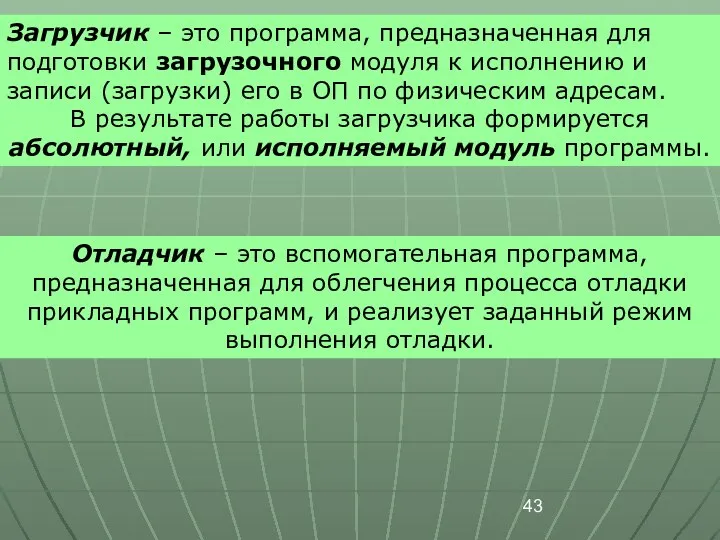 Загрузчик – это программа, предназначенная для подготовки загрузочного модуля к исполнению и записи (загрузки) его в ОП по физическим адресам.

В результате работы загрузчика формируется абсолютный, или исполняемый модуль программы.

Отладчик – это вспомогательная программа, предназначенная для облегчения процесса отладки прикладных программ, и реализует заданный режим выполнения отладки.

43